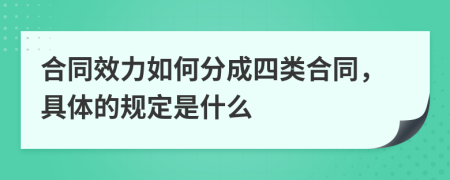 合同效力如何分成四类合同，具体的规定是什么